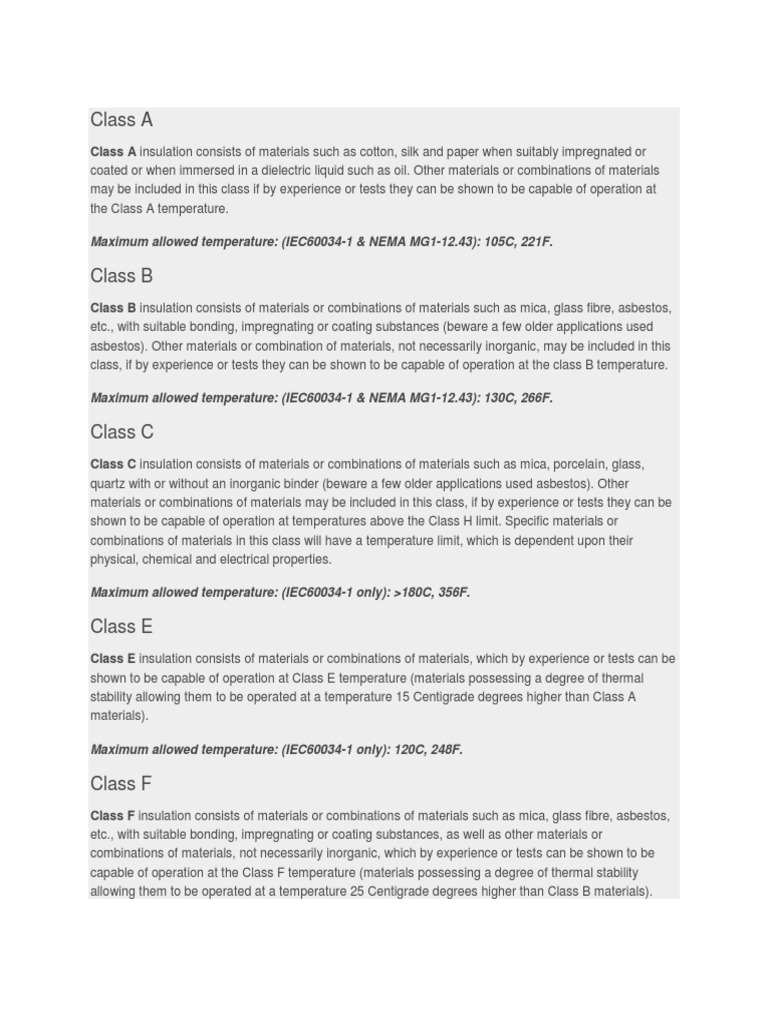 Class A

Class A insulation consists of materials such as cotton, silk and paper when suitably impregnated or coated or when immersed in a dielectric liquid such as oil. Other materials or combinations of materials may be included in this class if by experience or tests they can be shown to be capable of operation at the Class A temperature.

Maximum allowed temperature: (IEC60034-1 & NEMA MG1-12.43): 105C, 221F.

Class B

Class B insulation consists of materials or combinations of materials such as mica, glass fibre, asbestos, etc., with suitable bonding, impregnating or coating substances (beware a few older applications used asbestos). Other materials or combination of materials, not necessarily inorganic, may be included in this class, if by experience or tests they can be shown to be capable of operation at the class B temperature.

Maximum allowed temperature: (IEC60034-1 & NEMA MG1-12.43): 130C, 266F.

Class C

Class C insulation consists of materials or combinations of materials such as mica, porcelain, glass, quartz with or without an inorganic binder (beware a few older applications used asbestos). Other materials or combinations of materials may be included in this class, if by experience or tests they can be shown to be capable of operation at temperatures above the Class H limit. Specific materials or combinations of materials in this class will have a temperature limit, which is dependent upon their physical, chemical and electrical properties.

Maximum allowed temperature: (IEC60034-1 only): >180C, 356F.

Class E

Class E insulation consists of materials or combinations of materials, which by experience or tests can be shown to be capable of operation at Class E temperature (materials possessing a degree of thermal stability allowing them to be operated at a temperature 15 Centigrade degrees higher than Class A materials).

Maximum allowed temperature: (IEC60034-1 only): 120C, 248F.

Class F

Class F insulation consists of materials or combinations of materials such as mica, glass fibre, asbestos, etc., with suitable bonding, impregnating or coating substances, as well as other materials or combinations of materials, not necessarily inorganic, which by experience or tests can be shown to be capable of operation at the Class F temperature (materials possessing a degree of thermal stability allowing them to be operated at a temperature 25 Centigrade degrees higher than Class B materials).